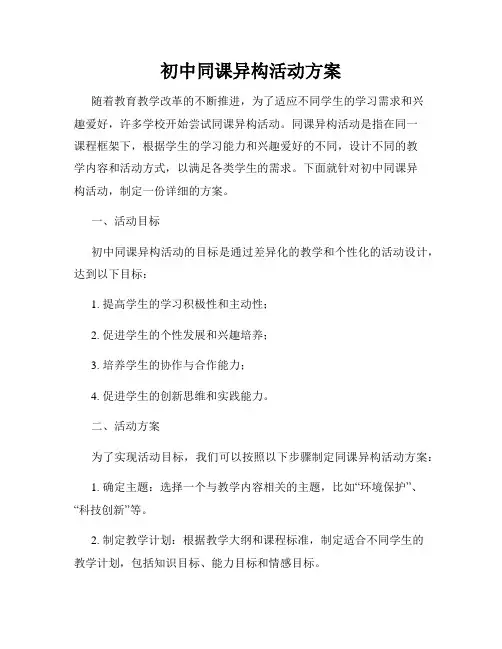 初中同课异构活动方案

随着教育教学改革的不断推进，为了适应不同学生的学习需求和兴趣爱好，许多学校开始尝试同课异构活动。同课异构活动是指在同一课程框架下，根据学生的学习能力和兴趣爱好的不同，设计不同的教学内容和活动方式，以满足各类学生的需求。下面就针对初中同课异构活动，制定一份详细的方案。

一、活动目标

初中同课异构活动的目标是通过差异化的教学和个性化的活动设计，达到以下目标：

1. 提高学生的学习积极性和主动性；

2. 促进学生的个性发展和兴趣培养；

3. 培养学生的协作与合作能力；

4. 促进学生的创新思维和实践能力。

二、活动方案

为了实现活动目标，我们可以按照以下步骤制定同课异构活动方案：

1. 确定主题：选择一个与教学内容相关的主题，比如“环境保护”、“科技创新”等。

2. 制定教学计划：根据教学大纲和课程标准，制定适合不同学生的教学计划，包括知识目标、能力目标和情感目标。